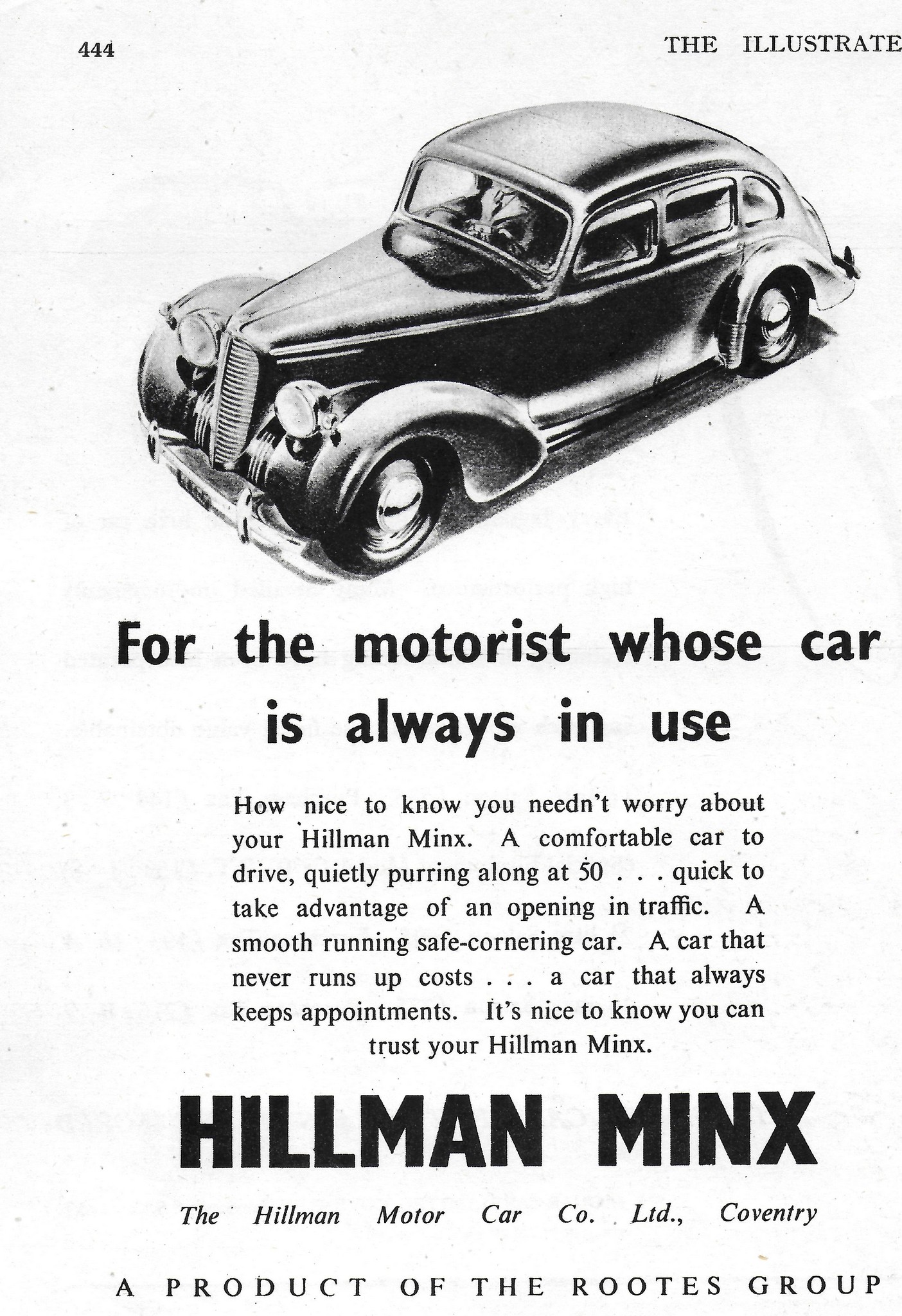 444

THE ILLUSTRATE

For the motorist whose car is always in use

How nice to know you needn't worry about your Hillman Minx. A comfortable car to drive, quietly purring along at 50 . . . quick to take advantage of an opening in traffic. A smooth running safe-cornering car. A car that never runs up costs . . . a car that always keeps appointments. It's nice to know you can trust your Hillman Minx.

HILLMAN MINX

The Hillman Motor Car Co. Ltd., Coventry

A PRODUCT OF THE ROOTES GROUP